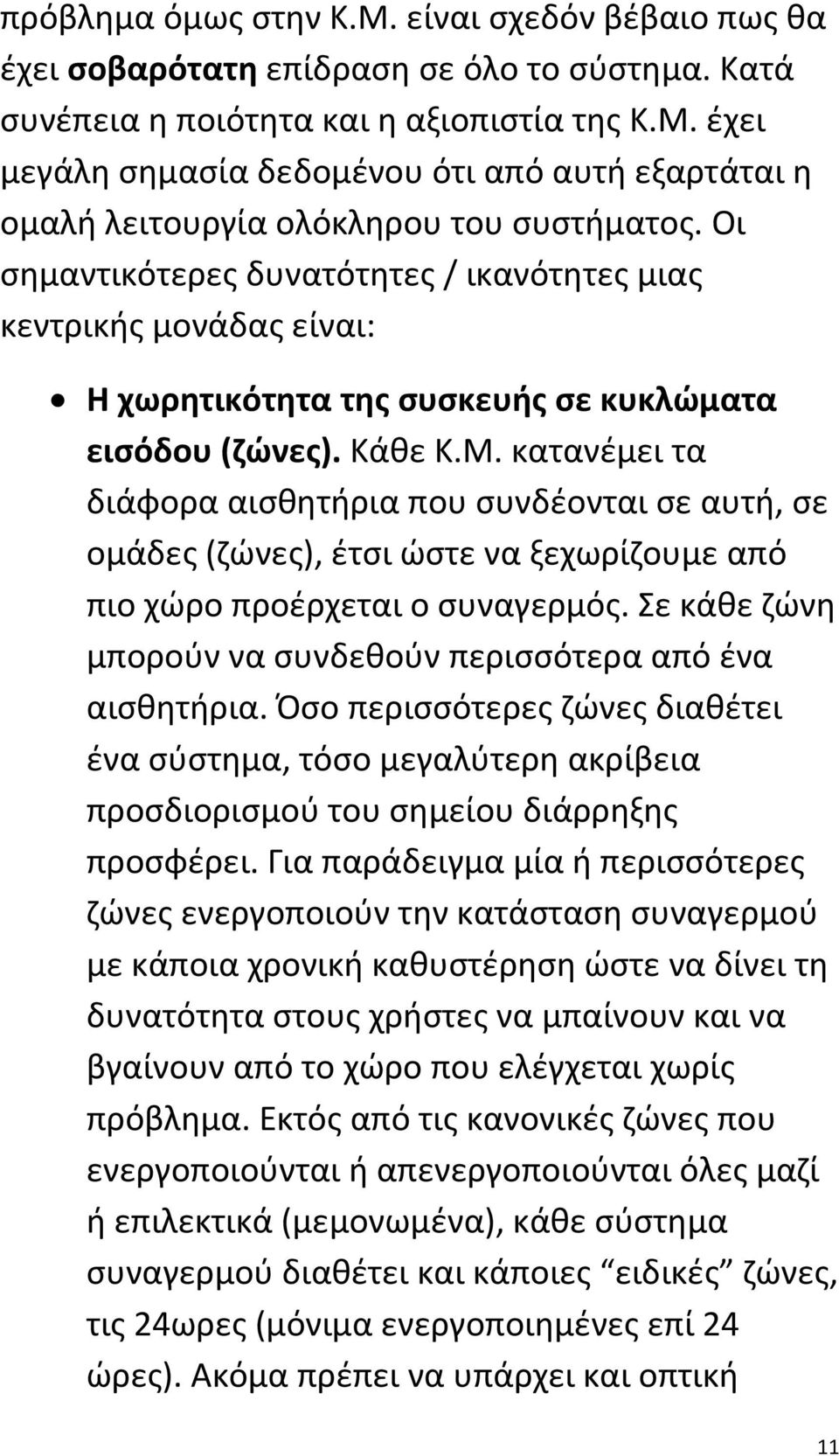 πρόβλημα όμως στην Κ.Μ. είναι σχεδόν βέβαιο πως θα έχει σοβαρότατη επίδραση σε όλο το σύστημα. Κατά συνέπεια η ποιότητα και η αξιοπιστία της Κ.Μ. έχει μεγάλη σημασία δεδομένου ότι από αυτή εξαρτάται η ομαλή λειτουργία ολόκληρου του συστήματος. Οι σημαντικότερες δυνατότητες / ικανότητες μιας κεντρικής μονάδας είναι:

• Η χωρητικότητα της συσκευής σε κυκλώματα εισόδου (ζώνες). Κάθε Κ.Μ. κατανέμει τα διάφορα αισθητήρια που συνδέονται σε αυτή, σε ομάδες (ζώνες), έτσι ώστε να ξεχωρίζουμε από πιο χώρο προέρχεται ο συναγερμός. Σε κάθε ζώνη μπορούν να συνδεθούν περισσότερα από ένα αισθητήρια. Όσο περισσότερες ζώνες διαθέτει ένα σύστημα, τόσο μεγαλύτερη ακρίβεια προσδιορισμού του σημείου διάρρηξης προσφέρει. Για παράδειγμα μία ή περισσότερες ζώνες ενεργοποιούν την κατάσταση συναγερμού με κάποια χρονική καθυστέρηση ώστε να δίνει τη δυνατότητα στους χρήστες να μπαίνουν και να βγαίνουν από το χώρο που ελέγχεται χωρίς πρόβλημα. Εκτός από τις κανονικές ζώνες που ενεργοποιούνται ή απενεργοποιούνται όλες μαζί ή επιλεκτικά (μεμονωμένα), κάθε σύστημα συναγερμού διαθέτει και κάποιες “ειδικές” ζώνες, τις 24ωρες (μόνιμα ενεργοποιημένες επί 24 ώρες). Ακόμα πρέπει να υπάρχει και οπτική

11